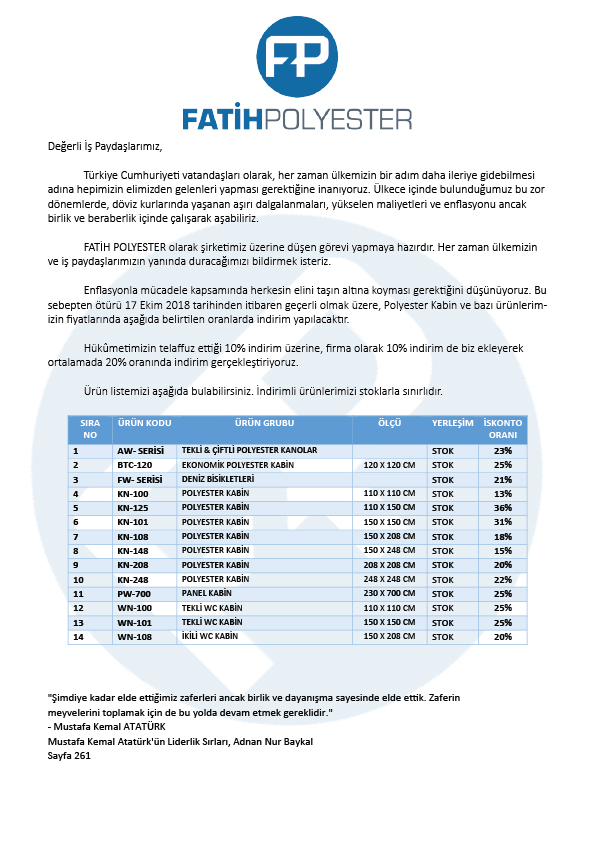 FP

FATİHPOLYESTER

Değerli İş Paydaşlarımız,

Türkiye Cumhuriyeti vatandaşları olarak, her zaman ülkemizin bir adım daha ileriye gidebilmesi adına hepimizin elimizden gelenleri yapması gerektiğine inanıyoruz. Ülkece içinde bulunduğumuz bu zor dönemlerde, döviz kurlarında yaşanan aşırı dalgalanmaları, yükselen maliyetleri ve enflasyonu ancak birlik ve beraberlik içinde çalışarak aşabiliriz.

FATİH POLYESTER olarak şirketimiz üzerine düşen görevi yapmaya hazırdır. Her zaman ülkemizin ve iş paydaşlarımızın yanında duracağımızı bildirmek isteriz.

Enflasyonla mücadele kapsamında herkesin elini taşın altına koyması gerektiğini düşünüyoruz. Bu sebepten ötürü 17 Ekim 2018 tarihinden itibaren geçerli olmak üzere, Polyester Kabin ve bazı ürünlerimizin fiyatlarında aşağıda belirtilen oranlarda indirim yapılacaktır.

Hükümetimizin telaffuz ettiği 10% indirim üzerine, firma olarak 10% indirim de biz ekleyerek ortalamada 20% oranında indirim gerçekleştiriyoruz.

Ürün listemizi aşağıda bulabilirsiniz. İndirimli ürünlerimizi stoklarla sınırlıdır.

| SIRA NO | ÜRÜN KODU | ÜRÜN GRUBU | ÖLÇÜ | YERLEŞİM | İSKONTO ORANI |
|---|---|---|---|---|---|
| 1 | AW- SERİSİ | TEKLİ & ÇİFTLİ POLYESTER KANOLAR | | STOK | 23% |
| 2 | BTC-120 | EKONOMİK POLYESTER KABİN | 120 X 120 CM | STOK | 25% |
| 3 | FW- SERİSİ | DENİZ BİSİKLETLERİ | | STOK | 21% |
| 4 | KN-100 | POLYESTER KABİN | 110 X 110 CM | STOK | 13% |
| 5 | KN-125 | POLYESTER KABİN | 110 X 150 CM | STOK | 36% |
| 6 | KN-101 | POLYESTER KABİN | 150 X 150 CM | STOK | 31% |
| 7 | KN-108 | POLYESTER KABİN | 150 X 208 CM | STOK | 18% |
| 8 | KN-148 | POLYESTER KABİN | 150 X 248 CM | STOK | 15% |
| 9 | KN-208 | POLYESTER KABİN | 208 X 208 CM | STOK | 20% |
| 10 | KN-248 | POLYESTER KABİN | 248 X 248 CM | STOK | 22% |
| 11 | PW-700 | PANEL KABİN | 230 X 700 CM | STOK | 25% |
| 12 | WN-100 | TEKLİ WC KABİN | 110 X 110 CM | STOK | 25% |
| 13 | WN-101 | TEKLİ WC KABİN | 150 X 150 CM | STOK | 25% |
| 14 | WN-108 | İKİLİ WC KABİN | 150 X 208 CM | STOK | 20% |

"Şimdiye kadar elde ettiğimiz zaferleri ancak birlik ve dayanışma sayesinde elde ettik. Zaferin meyvelerini toplamak için de bu yolda devam etmek gereklidir."
- Mustafa Kemal ATATÜRK
Mustafa Kemal Atatürk'ün Liderlik Sırları, Adnan Nur Baykal
Sayfa 261